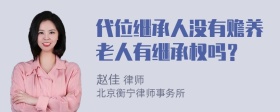 代位继承人没有赡养老人有继承权吗?

赵佳 律师
北京衡宁律师事务所